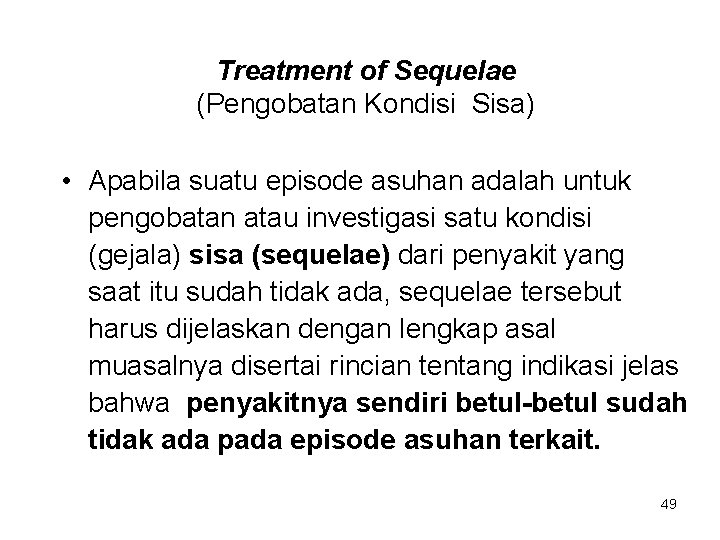 Treatment of Sequelae
(Pengobatan Kondisi Sisa)

• Apabila suatu episode asuhan adalah untuk pengobatan atau investigasi satu kondisi (gejala) sisa (sequelae) dari penyakit yang saat itu sudah tidak ada, sequelae tersebut harus dijelaskan dengan lengkap asal muasalnya disertai rincian tentang indikasi jelas bahwa penyakitnya sendiri betul-betul sudah tidak ada pada episode asuhan terkait.

49